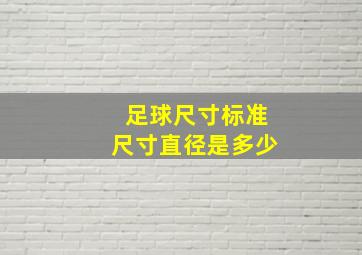 足球尺寸标准
尺寸直径是多少